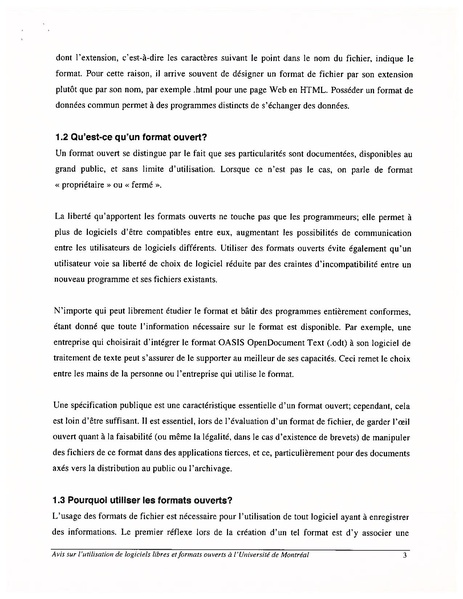 dont l'extension, c'est-à-dire les caractères suivant le point dans le nom du fichier, indique le format. Pour cette raison, il arrive souvent de désigner un format de fichier par son extension plutôt que par son nom, par exemple .html pour une page Web en HTML. Posséder un format de données commun permet à des programmes distincts de s'échanger des données.

1.2 Qu'est-ce qu'un format ouvert?

Un format ouvert se distingue par le fait que ses particularités sont documentées, disponibles au grand public, et sans limite d'utilisation. Lorsque ce n'est pas le cas, on parle de format « propriétaire » ou « fermé ».

La liberté qu'apportent les formats ouverts ne touche pas que les programmeurs; elle permet à plus de logiciels d'être compatibles entre eux, augmentant les possibilités de communication entre les utilisateurs de logiciels différents. Utiliser des formats ouverts évite également qu'un utilisateur voie sa liberté de choix de logiciel réduite par des craintes d'incompatibilité entre un nouveau programme et ses fichiers existants.

N'importe qui peut librement étudier le format et bâtir des programmes entièrement conformes, étant donné que toute l'information nécessaire sur le format est disponible. Par exemple, une entreprise qui choisirait d'intégrer le format OASIS OpenDocument Text (.odt) à son logiciel de traitement de texte peut s'assurer de le supporter au meilleur de ses capacités. Ceci remet le choix entre les mains de la personne ou l'entreprise qui utilise le format.

Une spécification publique est une caractéristique essentielle d'un format ouvert; cependant, cela est loin d'être suffisant. Il est essentiel, lors de l'évaluation d'un format de fichier, de garder l'œil ouvert quant à la faisabilité (ou même la légalité, dans le cas d'existence de brevets) de manipuler des fichiers de ce format dans des applications tierces, et ce, particulièrement pour des documents axés vers la distribution au public ou l'archivage.

1.3 Pourquoi utiliser les formats ouverts?

L'usage des formats de fichier est nécessaire pour l'utilisation de tout logiciel ayant à enregistrer des informations. Le premier réflexe lors de la création d'un tel format est d'y associer une

Avis sur l'utilisation de logiciels libres et formats ouverts à l'Université de Montréal 3